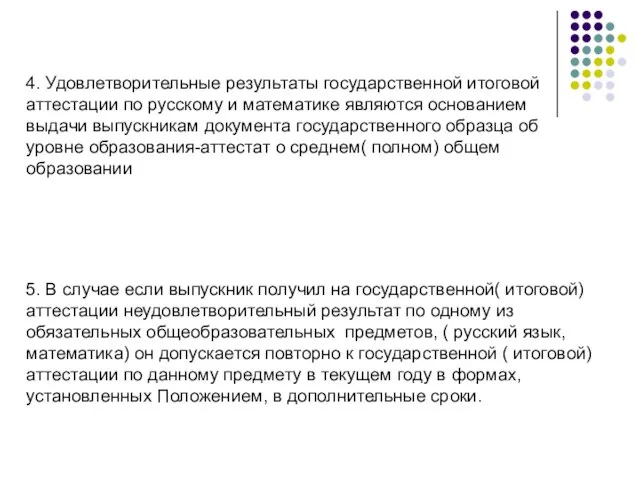 4. Удовлетворительные результаты государственной итоговой аттестации по русскому и математике являются основанием выдачи выпускникам документа государственного образца об уровне образования-аттестат о среднем( полном) общем образовании

5. В случае если выпускник получил на государственной( итоговой) аттестации неудовлетворительный результат по одному из обязательных общеобразовательных предметов, ( русский язык, математика) он допускается повторно к государственной ( итоговой) аттестации по данному предмету в текущем году в формах, установленных Положением, в дополнительные сроки.